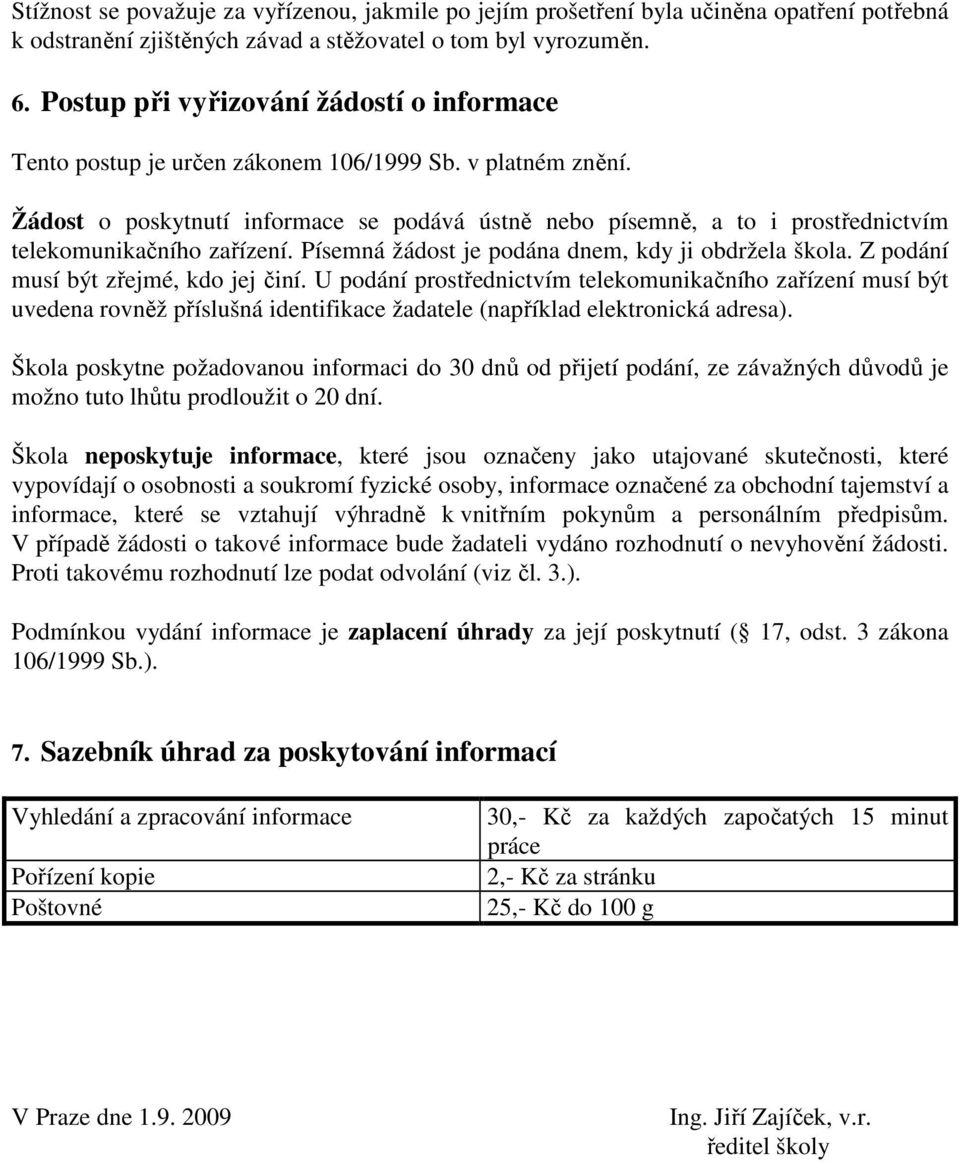 Stížnost se považuje za vyřízenou, jakmile po jejím prošetření byla učiněna opatření potřebná k odstranění zjištěných závad a stěžovatel o tom byl vyrozuměn.

6. Postup při vyřizování žádostí o informace

Tento postup je určen zákonem 106/1999 Sb. v platném znění.

Žádost o poskytnutí informace se podává ústně nebo písemně, a to i prostřednictvím telekomunikačního zařízení. Písemná žádost je podána dnem, kdy ji obdržela škola. Z podání musí být zřejmé, kdo jej činí. U podání prostřednictvím telekomunikačního zařízení musí být uvedena rovněž příslušná identifikace žadatele (například elektronická adresa).

Škola poskytne požadovanou informaci do 30 dnů od přijetí podání, ze závažných důvodů je možno tuto lhůtu prodloužit o 20 dní.

Škola neposkytuje informace, které jsou označeny jako utajované skutečnosti, které vypovídají o osobnosti a soukromí fyzické osoby, informace označené za obchodní tajemství a informace, které se vztahují výhradně k vnitřním pokynům a personálním předpisům. V případě žádosti o takové informace bude žadateli vydáno rozhodnutí o nevyhovění žádosti. Proti takovému rozhodnutí lze podat odvolání (viz čl. 3.).

Podmínkou vydání informace je zaplacení úhrady za její poskytnutí ( 17, odst. 3 zákona 106/1999 Sb.).

7. Sazebník úhrad za poskytování informací

| Vyhledání a zpracování informace | 30,- Kč za každých započatých 15 minut práce |
|---|---|
| Pořízení kopie | 2,- Kč za stránku |
| Poštovné | 25,- Kč do 100 g |

V Praze dne 1.9. 2009

Ing. Jiří Zajíček, v.r.
ředitel školy